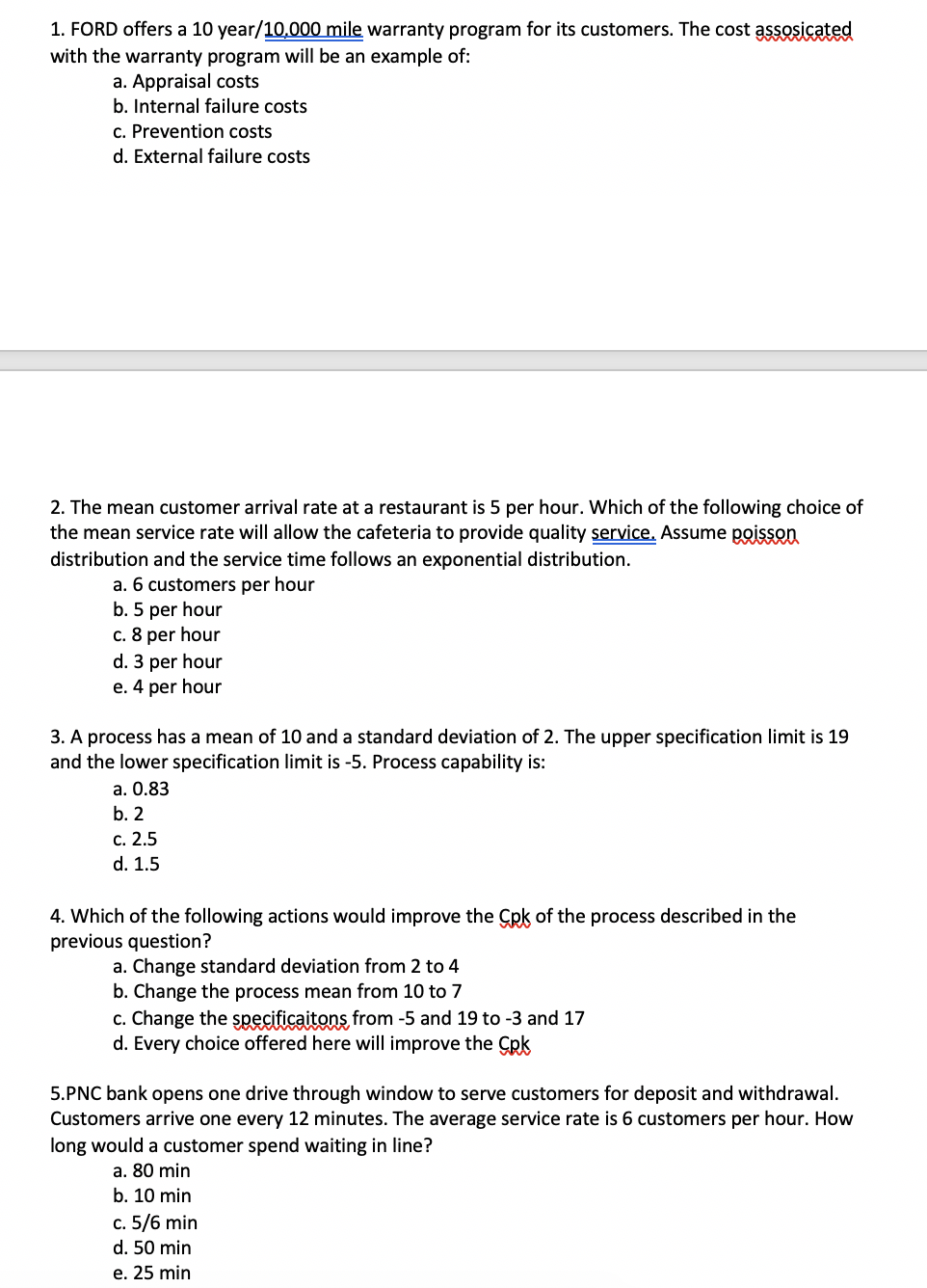 1. FORD offers a 10 year/10,000 mile warranty program for its customers. The cost assosicated with the warranty program will be an example of:
a. Appraisal costs
b. Internal failure costs
c. Prevention costs
d. External failure costs

2. The mean customer arrival rate at a restaurant is 5 per hour. Which of the following choice of the mean service rate will allow the cafeteria to provide quality service. Assume poisson distribution and the service time follows an exponential distribution.
a. 6 customers per hour
b. 5 per hour
c. 8 per hour
d. 3 per hour
e. 4 per hour

3. A process has a mean of 10 and a standard deviation of 2. The upper specification limit is 19 and the lower specification limit is -5. Process capability is:
a. 0.83
b. 2
c. 2.5
d. 1.5

4. Which of the following actions would improve the Cpk of the process described in the previous question?
a. Change standard deviation from 2 to 4
b. Change the process mean from 10 to 7
c. Change the specificaitons from -5 and 19 to -3 and 17
d. Every choice offered here will improve the Cpk

5.PNC bank opens one drive through window to serve customers for deposit and withdrawal. Customers arrive one every 12 minutes. The average service rate is 6 customers per hour. How long would a customer spend waiting in line?
a. 80 min
b. 10 min
c. 5/6 min
d. 50 min
e. 25 min